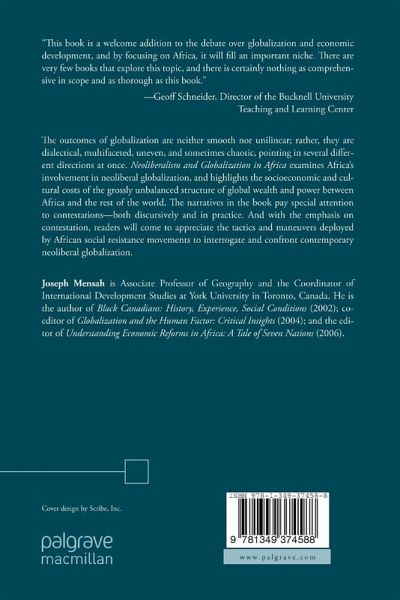 "This book is a welcome addition to the debate over globalization and economic development, and by focusing on Africa, it will fill an important niche. There are very few books that explore this topic, and there is certainly nothing as comprehensive in scope and as thorough as this book."

—Geoff Schneider, Director of the Bucknell University Teaching and Learning Center

The outcomes of globalization are neither smooth nor unilinear; rather, they are dialectical, multifaceted, uneven, and sometimes chaotic, pointing in several different directions at once. Neoliberalism and Globalization in Africa examines Africa's involvement in neoliberal globalization, and highlights the socioeconomic and cultural costs of the grossly unbalanced structure of global wealth and power between Africa and the rest of the world. The narratives in the book pay special attention to contestations—both discursively and in practice. And with the emphasis on contestation, readers will come to appreciate the tactics and maneuvers deployed by African social resistance movements to interrogate and confront contemporary neoliberal globalization.

Joseph Mensah is Associate Professor of Geography and the Coordinator of International Development Studies at York University in Toronto, Canada. He is the author of Black Canadians: History, Experience, Social Conditions (2002); coeditor of Globalization and the Human Factor: Critical Insights (2004); and the editor of Understanding Economic Reforms in Africa: A Tale of Seven Nations (2006).

Cover design by Scribe, Inc.

palgrave
macmillan

ISBN 978-1-349-37458-8

9 781349 374588

www.palgrave.com